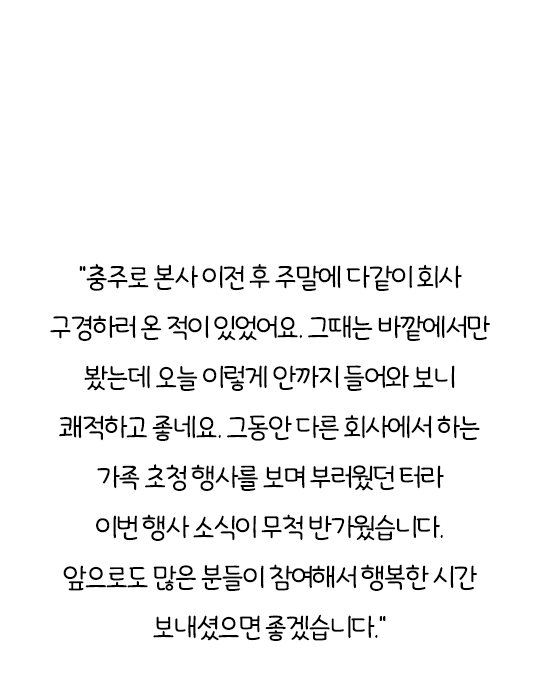 "충주로 본사 이전 후 주말에 다같이 회사 구경하러 온 적이 있었어요. 그때는 바깥에서만 봤는데 오늘 이렇게 안까지 들어와 보니 쾌적하고 좋네요. 그동안 다른 회사에서 하는 가족 초청 행사를 보며 부러웠던 터라 이번 행사 소식이 무척 반가웠습니다. 앞으로도 많은 분들이 참여해서 행복한 시간 보내셨으면 좋겠습니다."